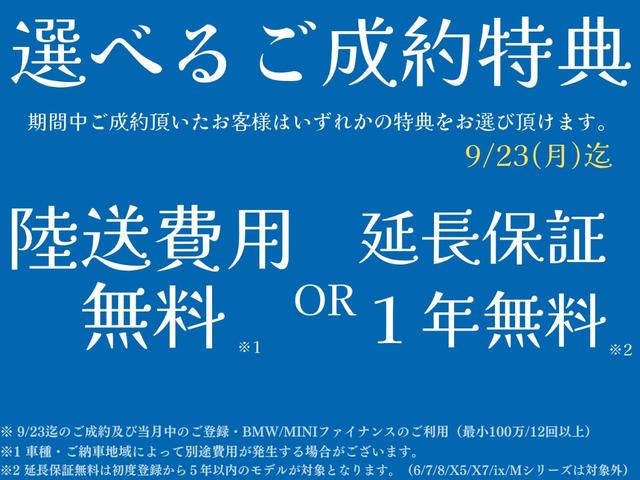 選べる ご成約特典

期間中ご成約頂いたお客様はいずれかの特典をお選び頂けます。

9/23(月)迄

陸送費用 無料 ※1

OR

延長保証 1年無料 ※2

※ 9/23迄のご成約及び当月中のご登録・BMW/MINIファイナンスのご利用（最小100万/12回以上）
※1 車種・ご納車地域によって別途費用が発生する場合がございます。
※2 延長保証無料は初度登録から5年以内のモデルが対象となります。（6/7/8/X5/X7/ix/Mシリーズは対象外）